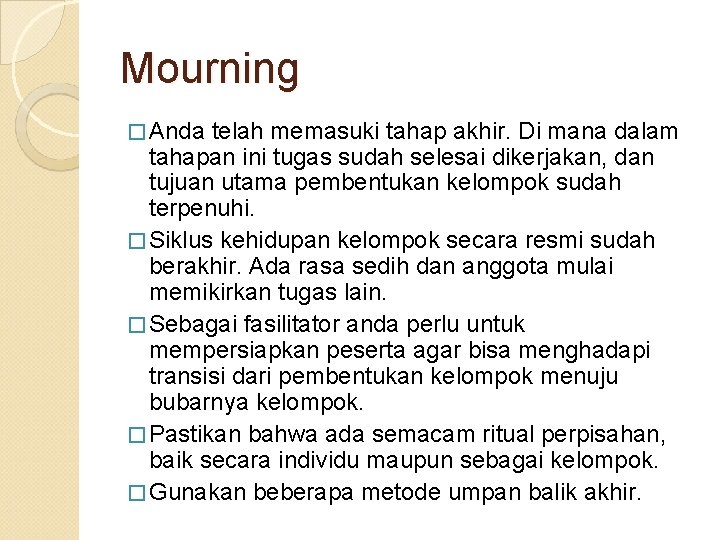 Mourning

□ Anda telah memasuki tahap akhir. Di mana dalam tahapan ini tugas sudah selesai dikerjakan, dan tujuan utama pembentukan kelompok sudah terpenuhi.

□ Siklus kehidupan kelompok secara resmi sudah berakhir. Ada rasa sedih dan anggota mulai memikirkan tugas lain.

□ Sebagai fasilitator anda perlu untuk mempersiapkan peserta agar bisa menghadapi transisi dari pembentukan kelompok menuju bubarnya kelompok.

□ Pastikan bahwa ada semacam ritual perpisahan, baik secara individu maupun sebagai kelompok.

□ Gunakan beberapa metode umpan balik akhir.